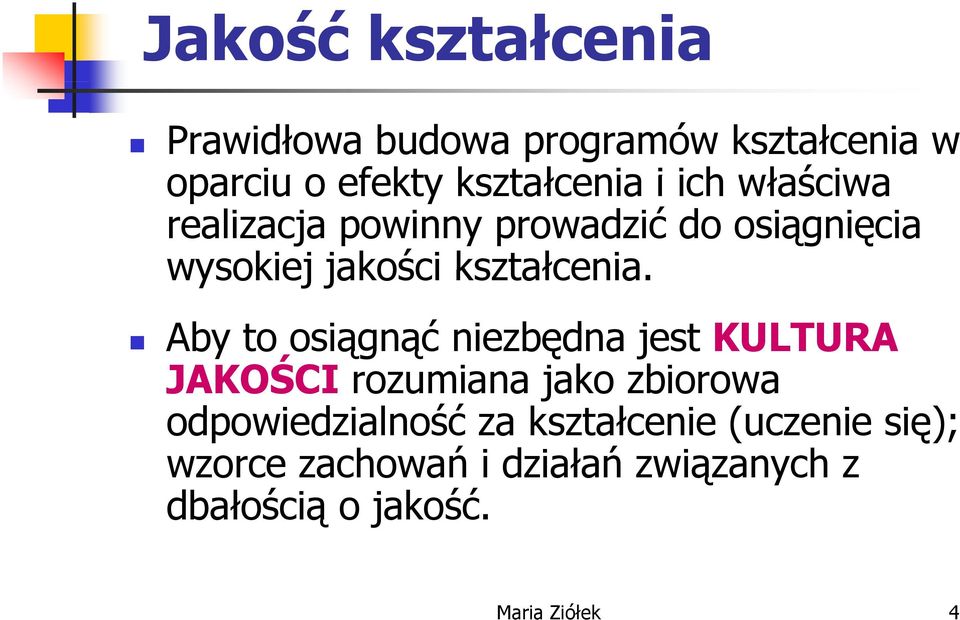 Jakość kształcenia

Prawidłowa budowa programów kształcenia w oparciu o efekty kształcenia i ich właściwa realizacja powinny prowadzić do osiągnięcia wysokiej jakości kształcenia.

Aby to osiągnąć niezbędna jest KULTURA JAKOŚCI rozumiana jako zbiorowa odpowiedzialność za kształcenie (uczenie się); wzorce zachowań i działań związanych z dbałością o jakość.

Maria Ziółek

4